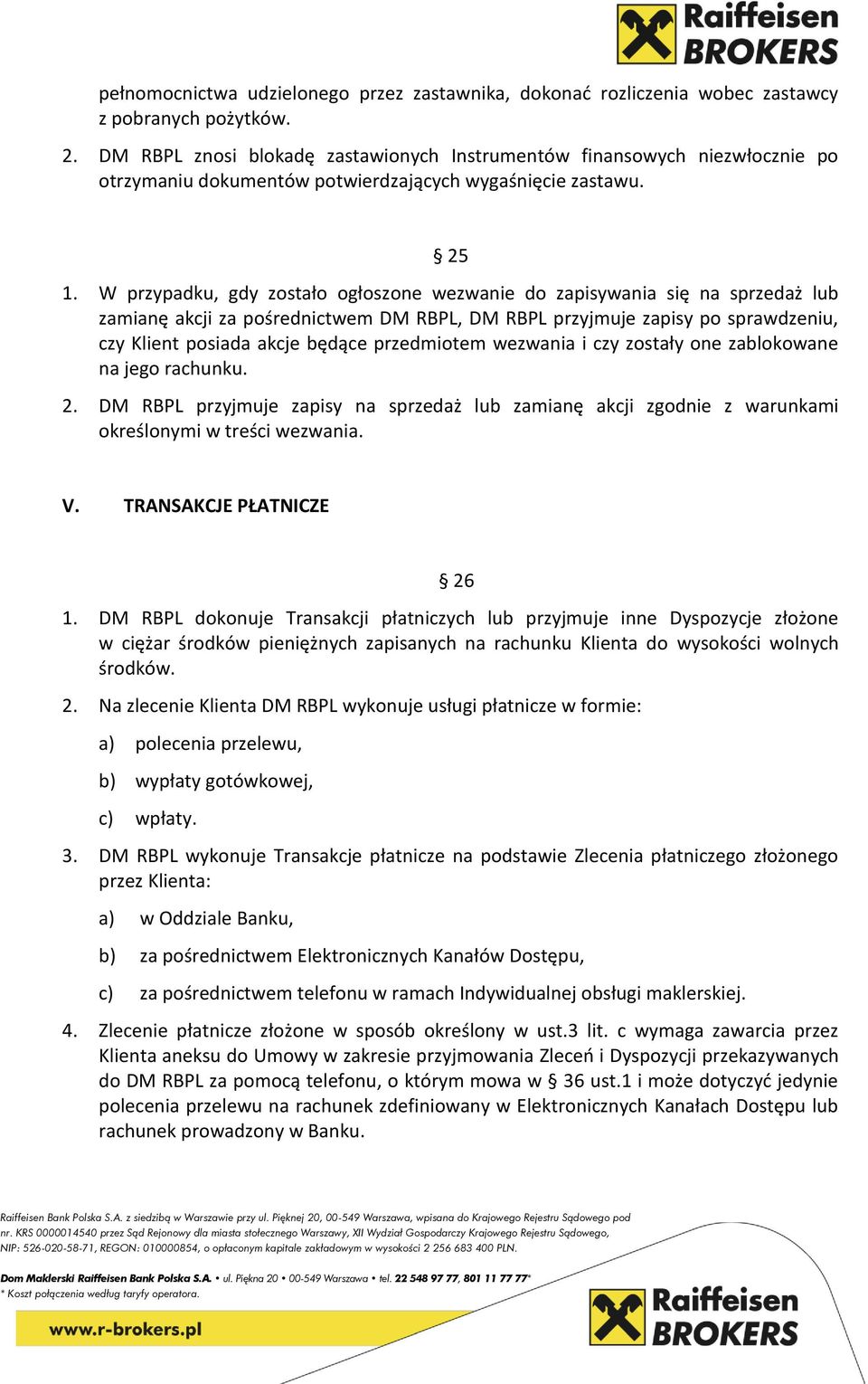 Raiffeisen BROKERS

pełnomocnictwa udzielonego przez zastawnika, dokonać rozliczenia wobec zastawcy z pobranych pożytków.

2. DM RBPL znosi blokadę zastawionych Instrumentów finansowych niezwłocznie po otrzymaniu dokumentów potwierdzających wygaśnięcie zastawu.

§ 25

1. W przypadku, gdy zostało ogłoszone wezwanie do zapisywania się na sprzedaż lub zamianę akcji za pośrednictwem DM RBPL, DM RBPL przyjmuje zapisy po sprawdzeniu, czy Klient posiada akcje będące przedmiotem wezwania i czy zostały one zablokowane na jego rachunku.

2. DM RBPL przyjmuje zapisy na sprzedaż lub zamianę akcji zgodnie z warunkami określonymi w treści wezwania.

V. TRANSAKCJE PŁATNICZE

§ 26

1. DM RBPL dokonuje Transakcji płatniczych lub przyjmuje inne Dyspozycje złożone w ciężar środków pieniężnych zapisanych na rachunku Klienta do wysokości wolnych środków.

2. Na zlecenie Klienta DM RBPL wykonuje usługi płatnicze w formie:

a) polecenia przelewu,

b) wypłaty gotówkowej,

c) wpłaty.

3. DM RBPL wykonuje Transakcje płatnicze na podstawie Zlecenia płatniczego złożonego przez Klienta:

a) w Oddziale Banku,

b) za pośrednictwem Elektronicznych Kanałów Dostępu,

c) za pośrednictwem telefonu w ramach Indywidualnej obsługi maklerskiej.

4. Zlecenie płatnicze złożone w sposób określony w ust.3 lit. c wymaga zawarcia przez Klienta aneksu do Umowy w zakresie przyjmowania Zleceń i Dyspozycji przekazywanych do DM RBPL za pomocą telefonu, o którym mowa w § 36 ust.1 i może dotyczyć jedynie polecenia przelewu na rachunek zdefiniowany w Elektronicznych Kanałach Dostępu lub rachunek prowadzony w Banku.

Raiffeisen Bank Polska S.A. z siedzibą w Warszawie przy ul. Pięknej 20, 00-549 Warszawa, wpisana do Krajowego Rejestru Sądowego pod nr. KRS 0000014540 przez Sąd Rejonowy dla miasta stołecznego Warszawy, XII Wydział Gospodarczy Krajowego Rejestru Sądowego, NIP: 526-020-58-71, REGON: 010000854, o opłaconym kapitale zakładowym w wysokości 2 256 683 400 PLN.

Dom Maklerski Raiffeisen Bank Polska S.A. • ul. Piękna 20 • 00-549 Warszawa • tel. 22 548 97 77, 801 11 77 77*
* Koszt połączenia według taryfy operatora.

www.r-brokers.pl

Raiffeisen BROKERS